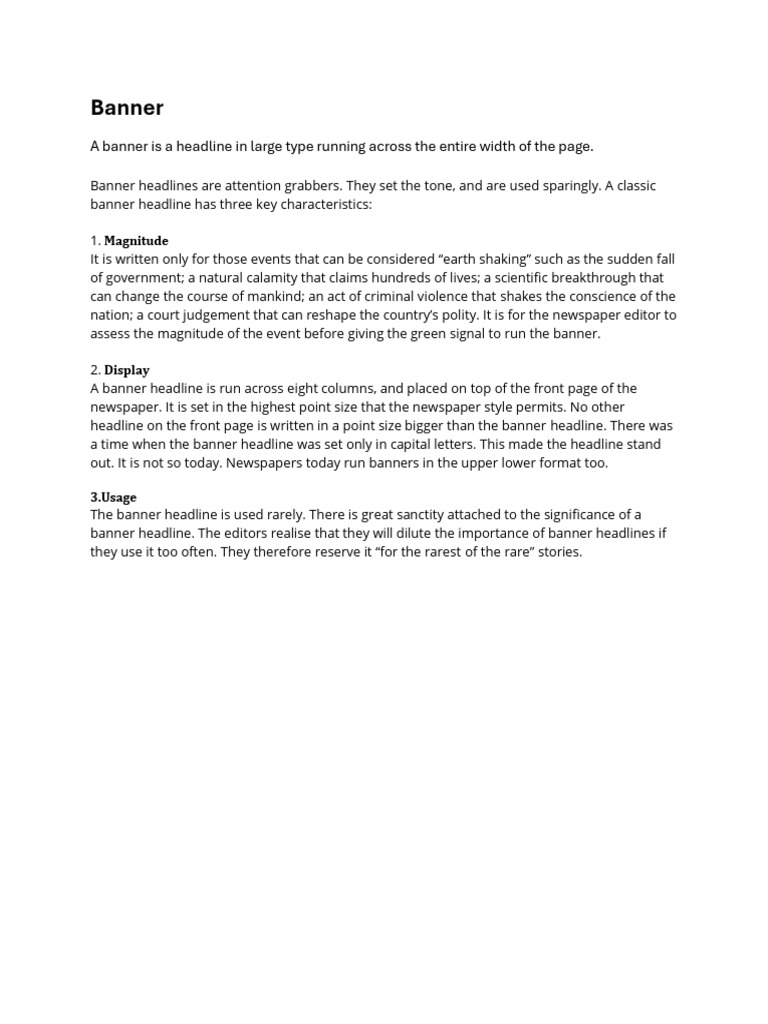 Banner

A banner is a headline in large type running across the entire width of the page.

Banner headlines are attention grabbers. They set the tone, and are used sparingly. A classic banner headline has three key characteristics:

1. Magnitude
It is written only for those events that can be considered "earth shaking" such as the sudden fall of government; a natural calamity that claims hundreds of lives; a scientific breakthrough that can change the course of mankind; an act of criminal violence that shakes the conscience of the nation; a court judgement that can reshape the country's polity. It is for the newspaper editor to assess the magnitude of the event before giving the green signal to run the banner.

2. Display
A banner headline is run across eight columns, and placed on top of the front page of the newspaper. It is set in the highest point size that the newspaper style permits. No other headline on the front page is written in a point size bigger than the banner headline. There was a time when the banner headline was set only in capital letters. This made the headline stand out. It is not so today. Newspapers today run banners in the upper lower format too.

3.Usage
The banner headline is used rarely. There is great sanctity attached to the significance of a banner headline. The editors realise that they will dilute the importance of banner headlines if they use it too often. They therefore reserve it "for the rarest of the rare" stories.